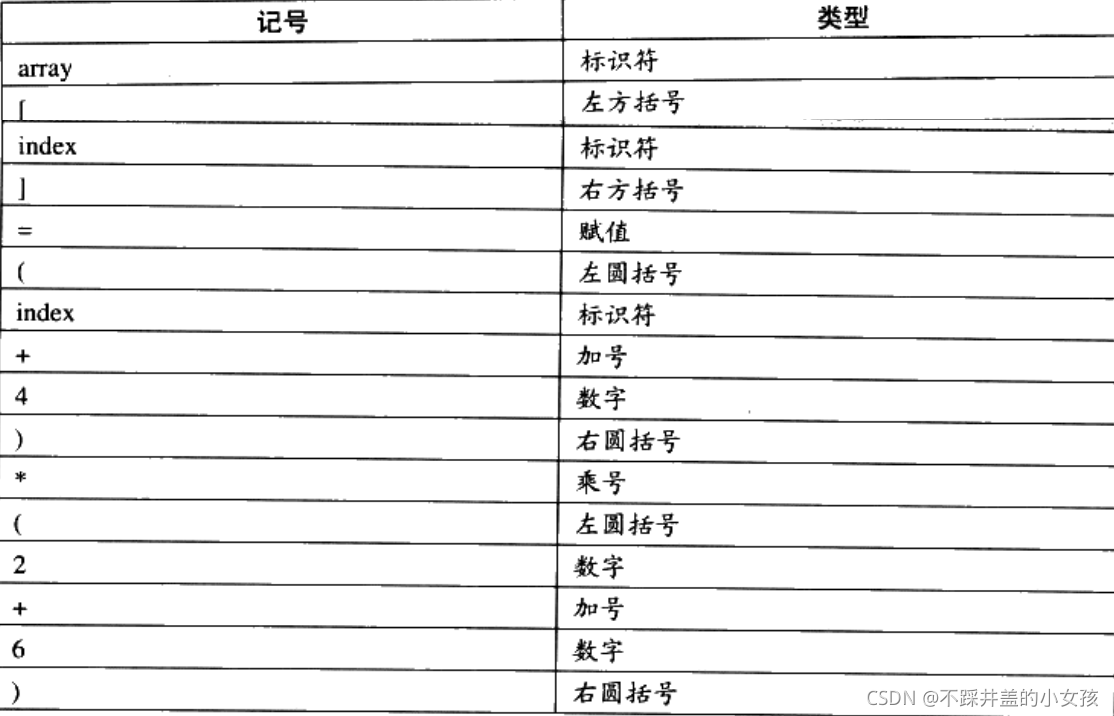 | 记号 | 类型 |
|---|---|
| array | 标识符 |
| [ | 左方括号 |
| index | 标识符 |
| ] | 右方括号 |
| = | 赋值 |
| ( | 左圆括号 |
| index | 标识符 |
| + | 加号 |
| 4 | 数字 |
| ) | 右圆括号 |
| * | 乘号 |
| ( | 左圆括号 |
| 2 | 数字 |
| + | 加号 |
| 6 | 数字 |
| ) | 右圆括号 |

CSDN @不踩井盖的小女孩